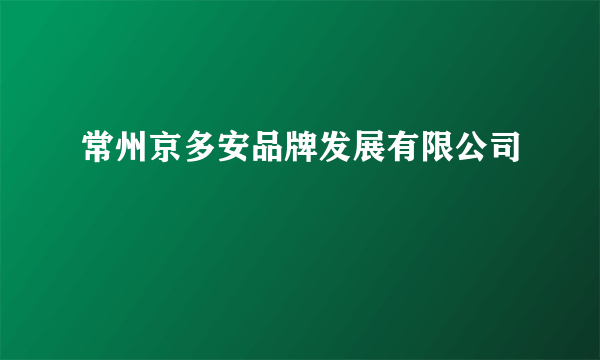 常州京多安品牌发展有限公司